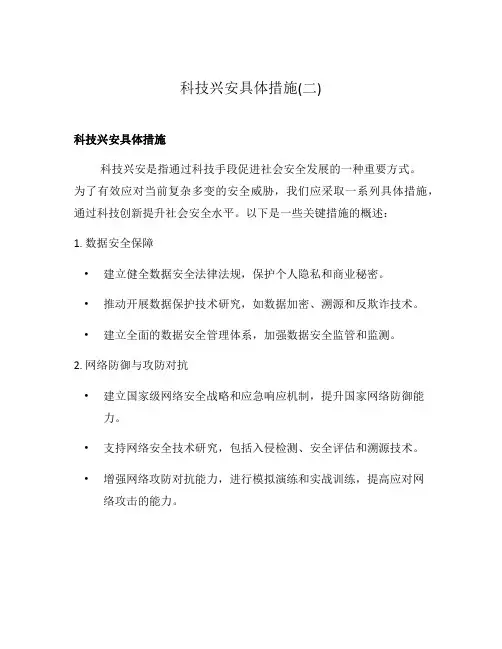 科技兴安具体措施(二)

科技兴安具体措施

科技兴安是指通过科技手段促进社会安全发展的一种重要方式。为了有效应对当前复杂多变的安全威胁，我们应采取一系列具体措施，通过科技创新提升社会安全水平。以下是一些关键措施的概述：

1. 数据安全保障

• 建立健全数据安全法律法规，保护个人隐私和商业秘密。

• 推动开展数据保护技术研究，如数据加密、溯源和反欺诈技术。

• 建立全面的数据安全管理体系，加强数据安全监管和监测。

2. 网络防御与攻防对抗

• 建立国家级网络安全战略和应急响应机制，提升国家网络防御能力。

• 支持网络安全技术研究，包括入侵检测、安全评估和溯源技术。

• 增强网络攻防对抗能力，进行模拟演练和实战训练，提高应对网络攻击的能力。